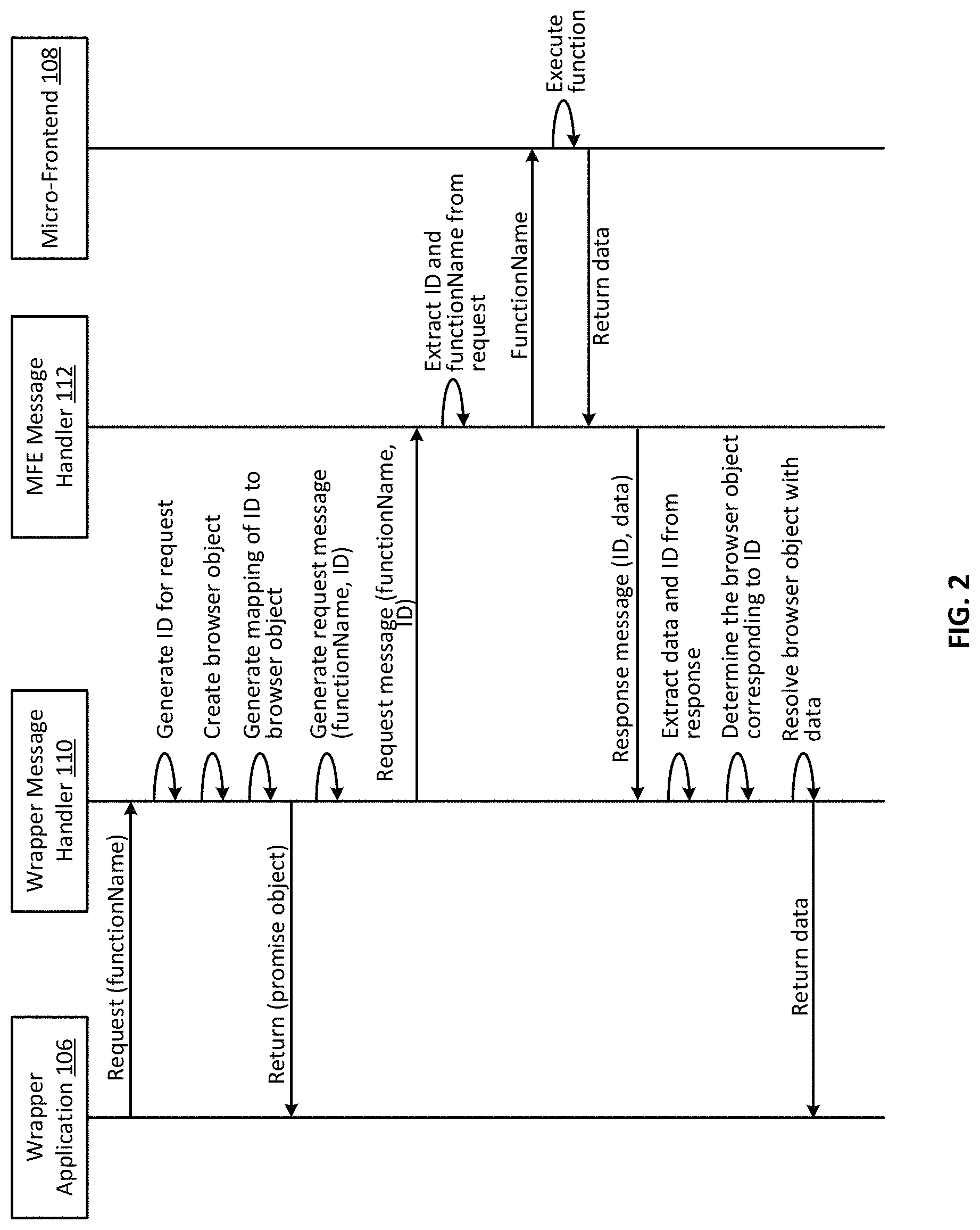 Wrapper Application 106

Wrapper Message Handler 110

MFE Message Handler 112

Micro-Frontend 108

Request (functionName)

Generate ID for request

Create browser object

Generate mapping of ID to browser object

Return (promise object)

Generate request message (functionName, ID)

Request message (functionName, ID)

Extract ID and functionName from request

FunctionName

Execute function

Return data

Response message (ID, data)

Extract data and ID from response

Determine the browser object corresponding to ID

Resolve browser object with data

Return data

FIG. 2